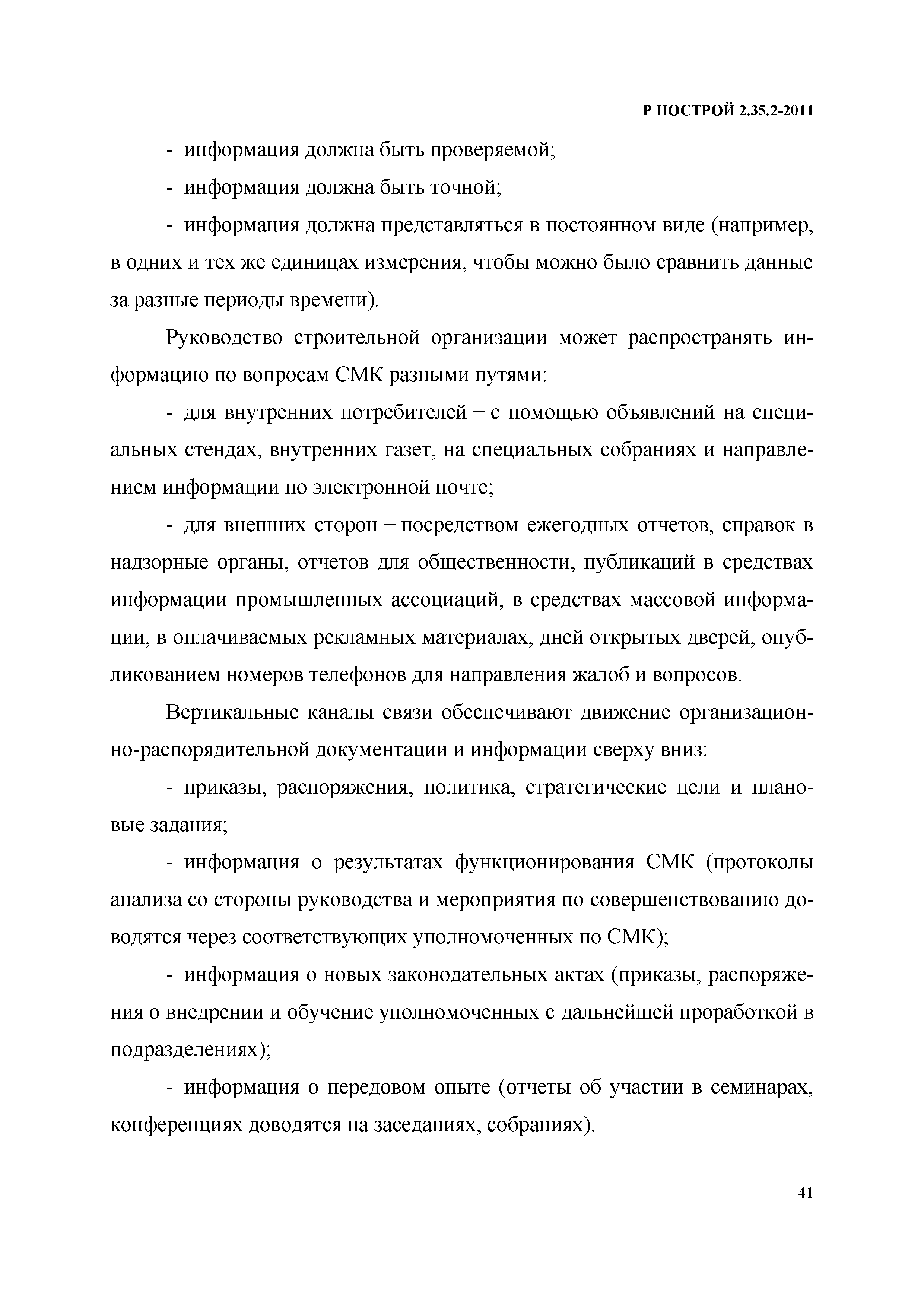 Р НОСТРОЙ 2.35.2-2011

- информация должна быть проверяемой;

- информация должна быть точной;

- информация должна представляться в постоянном виде (например, в одних и тех же единицах измерения, чтобы можно было сравнить данные за разные периоды времени).

Руководство строительной организации может распространять информацию по вопросам СМК разными путями:

- для внутренних потребителей – с помощью объявлений на специальных стендах, внутренних газет, на специальных собраниях и направлением информации по электронной почте;

- для внешних сторон – посредством ежегодных отчетов, справок в надзорные органы, отчетов для общественности, публикаций в средствах информации промышленных ассоциаций, в средствах массовой информации, в оплачиваемых рекламных материалах, дней открытых дверей, опубликованием номеров телефонов для направления жалоб и вопросов.

Вертикальные каналы связи обеспечивают движение организационно-распорядительной документации и информации сверху вниз:

- приказы, распоряжения, политика, стратегические цели и плановые задания;

- информация о результатах функционирования СМК (протоколы анализа со стороны руководства и мероприятия по совершенствованию доводятся через соответствующих уполномоченных по СМК);

- информация о новых законодательных актах (приказы, распоряжения о внедрении и обучение уполномоченных с дальнейшей проработкой в подразделениях);

- информация о передовом опыте (отчеты об участии в семинарах, конференциях доводятся на заседаниях, собраниях).

41